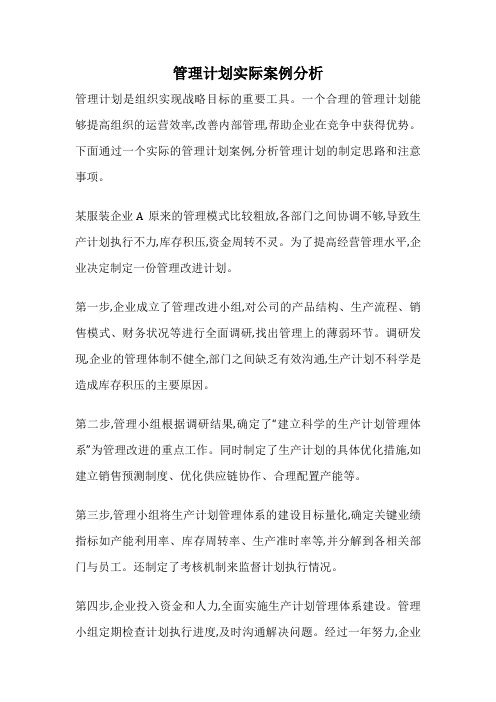 管理计划实际案例分析

管理计划是组织实现战略目标的重要工具。一个合理的管理计划能够提高组织的运营效率,改善内部管理,帮助企业在竞争中获得优势。下面通过一个实际的管理计划案例,分析管理计划的制定思路和注意事项。

某服装企业 A 原来的管理模式比较粗放,各部门之间协调不够,导致生产计划执行不力,库存积压,资金周转不灵。为了提高经营管理水平,企业决定制定一份管理改进计划。

第一步,企业成立了管理改进小组,对公司的产品结构、生产流程、销售模式、财务状况等进行全面调研,找出管理上的薄弱环节。调研发现,企业的管理体制不健全,部门之间缺乏有效沟通,生产计划不科学是造成库存积压的主要原因。

第二步,管理小组根据调研结果,确定了“建立科学的生产计划管理体系”为管理改进的重点工作。同时制定了生产计划的具体优化措施,如建立销售预测制度、优化供应链协作、合理配置产能等。

第三步,管理小组将生产计划管理体系的建设目标量化,确定关键业绩指标如产能利用率、库存周转率、生产准时率等,并分解到各相关部门与员工。还制定了考核机制来监督计划执行情况。

第四步,企业投入资金和人力,全面实施生产计划管理体系建设。管理小组定期检查计划执行进度,及时沟通解决问题。经过一年努力,企业